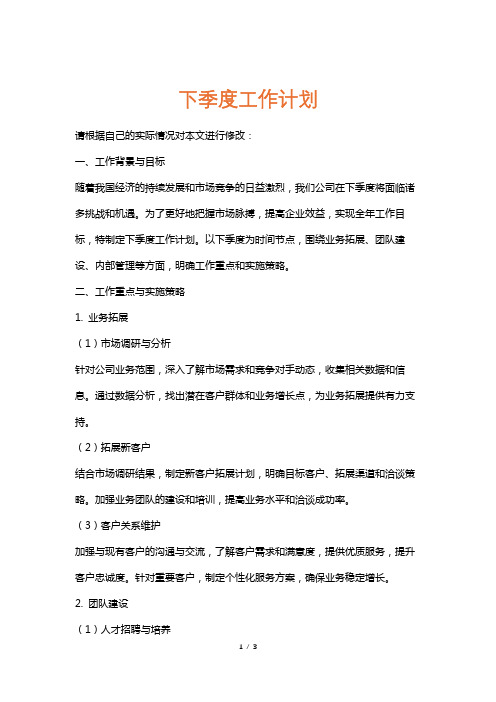 下季度工作计划

请根据自己的实际情况对本文进行修改：

一、工作背景与目标

随着我国经济的持续发展和市场竞争的日益激烈，我们公司在下季度将面临诸多挑战和机遇。为了更好地把握市场脉搏，提高企业效益，实现全年工作目标，特制定下季度工作计划。以下季度为时间节点，围绕业务拓展、团队建设、内部管理等方面，明确工作重点和实施策略。

二、工作重点与实施策略

1. 业务拓展

（1）市场调研与分析

针对公司业务范围，深入了解市场需求和竞争对手动态，收集相关数据和信息。通过数据分析，找出潜在客户群体和业务增长点，为业务拓展提供有力支持。

（2）拓展新客户

结合市场调研结果，制定新客户拓展计划，明确目标客户、拓展渠道和洽谈策略。加强业务团队的建设和培训，提高业务水平和洽谈成功率。

（3）客户关系维护

加强与现有客户的沟通与交流，了解客户需求和满意度，提供优质服务，提升客户忠诚度。针对重要客户，制定个性化服务方案，确保业务稳定增长。

2. 团队建设

（1）人才招聘与培养

1 / 3